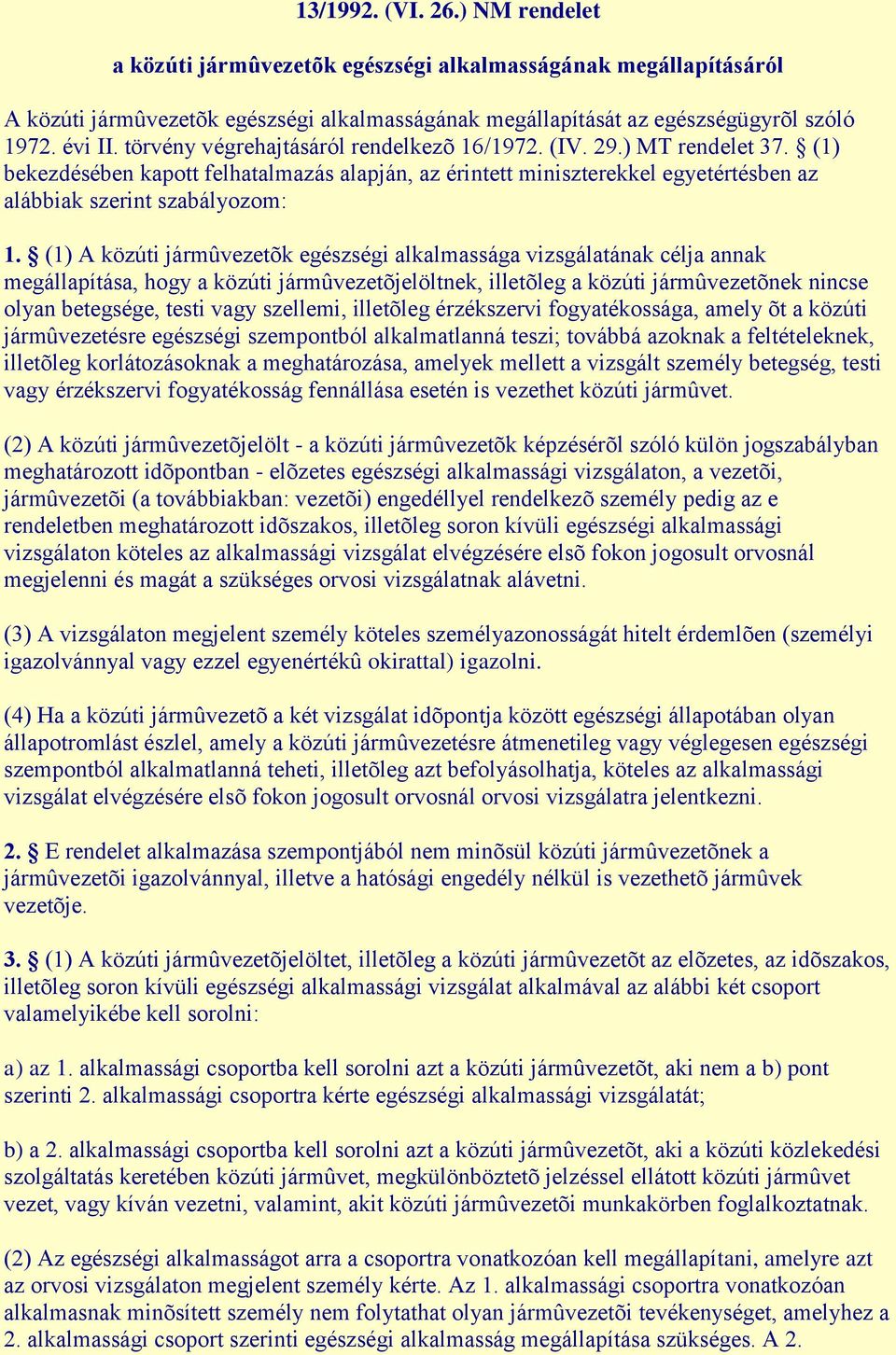 13/1992. (VI. 26.) NM rendelet

a közúti jármûvezetõk egészségi alkalmasságának megállapításáról

A közúti jármûvezetõk egészségi alkalmasságának megállapítását az egészségügyrõl szóló 1972. évi II. törvény végrehajtásáról rendelkezõ 16/1972. (IV. 29.) MT rendelet 37. § (1) bekezdésében kapott felhatalmazás alapján, az érintett miniszterekkel egyetértésben az alábbiak szerint szabályozom:

1. § (1) A közúti jármûvezetõk egészségi alkalmassága vizsgálatának célja annak megállapítása, hogy a közúti jármûvezetõjelöltnek, illetõleg a közúti jármûvezetõnek nincse olyan betegsége, testi vagy szellemi, illetõleg érzékszervi fogyatékossága, amely õt a közúti jármûvezetésre egészségi szempontból alkalmatlanná teszi; továbbá azoknak a feltételeknek, illetõleg korlátozásoknak a meghatározása, amelyek mellett a vizsgált személy betegség, testi vagy érzékszervi fogyatékosság fennállása esetén is vezethet közúti jármûvet.

(2) A közúti jármûvezetõjelölt - a közúti jármûvezetõk képzésérõl szóló külön jogszabályban meghatározott idõpontban - elõzetes egészségi alkalmassági vizsgálaton, a vezetõi, jármûvezetõi (a továbbiakban: vezetõi) engedéllyel rendelkezõ személy pedig az e rendeletben meghatározott idõszakos, illetõleg soron kívüli egészségi alkalmassági vizsgálaton köteles az alkalmassági vizsgálat elvégzésére elsõ fokon jogosult orvosnál megjelenni és magát a szükséges orvosi vizsgálatnak alávetni.

(3) A vizsgálaton megjelent személy köteles személyazonosságát hitelt érdemlõen (személyi igazolvánnyal vagy ezzel egyenértékû okirattal) igazolni.

(4) Ha a közúti jármûvezetõ a két vizsgálat idõpontja között egészségi állapotában olyan állapotromlást észlel, amely a közúti jármûvezetésre átmenetileg vagy véglegesen egészségi szempontból alkalmatlanná teheti, illetõleg azt befolyásolhatja, köteles az alkalmassági vizsgálat elvégzésére elsõ fokon jogosult orvosnál orvosi vizsgálatra jelentkezni.

2. § E rendelet alkalmazása szempontjából nem minõsül közúti jármûvezetõnek a jármûvezetõi igazolvánnyal, illetve a hatósági engedély nélkül is vezethetõ jármûvek vezetõje.

3. § (1) A közúti jármûvezetõjelöltet, illetõleg a közúti jármûvezetõt az elõzetes, az idõszakos, illetõleg soron kívüli egészségi alkalmassági vizsgálat alkalmával az alábbi két csoport valamelyikébe kell sorolni:

a) az 1. alkalmassági csoportba kell sorolni azt a közúti jármûvezetõt, aki nem a b) pont szerinti 2. alkalmassági csoportra kérte egészségi alkalmassági vizsgálatát;

b) a 2. alkalmassági csoportba kell sorolni azt a közúti jármûvezetõt, aki a közúti közlekedési szolgáltatás keretében közúti jármûvet, megkülönböztetõ jelzéssel ellátott közúti jármûvet vezet, vagy kíván vezetni, valamint, akit közúti jármûvezetõi munkakörben foglalkoztatnak.

(2) Az egészségi alkalmasságot arra a csoportra vonatkozóan kell megállapítani, amelyre azt az orvosi vizsgálaton megjelent személy kérte. Az 1. alkalmassági csoportra vonatkozóan alkalmasnak minõsített személy nem folytathat olyan jármûvezetõi tevékenységet, amelyhez a 2. alkalmassági csoport szerinti egészségi alkalmasság megállapítása szükséges. A 2.